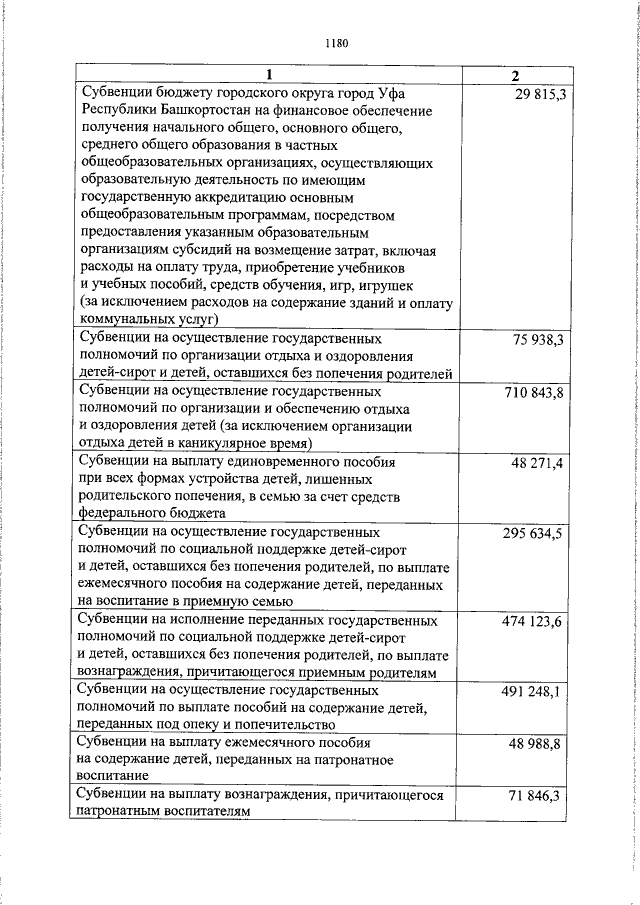 1180

| 1 | 2 |
|---|---|
| Субвенции бюджету городского округа город Уфа Республики Башкортостан на финансовое обеспечение получения начального общего, основного общего, среднего общего образования в частных общеобразовательных организациях, осуществляющих образовательную деятельность по имеющим государственную аккредитацию основным общеобразовательным программам, посредством предоставления указанным образовательным организациям субсидий на возмещение затрат, включая расходы на оплату труда, приобретение учебников и учебных пособий, средств обучения, игр, игрушек (за исключением расходов на содержание зданий и оплату коммунальных услуг) | 29 815,3 |
| Субвенции на осуществление государственных полномочий по организации отдыха и оздоровления детей-сирот и детей, оставшихся без попечения родителей | 75 938,3 |
| Субвенции на осуществление государственных полномочий по организации и обеспечению отдыха и оздоровления детей (за исключением организации отдыха детей в каникулярное время) | 710 843,8 |
| Субвенции на выплату единовременного пособия при всех формах устройства детей, лишенных родительского попечения, в семью за счет средств федерального бюджета | 48 271,4 |
| Субвенции на осуществление государственных полномочий по социальной поддержке детей-сирот и детей, оставшихся без попечения родителей, по выплате ежемесячного пособия на содержание детей, переданных на воспитание в приемную семью | 295 634,5 |
| Субвенции на исполнение переданных государственных полномочий по социальной поддержке детей-сирот и детей, оставшихся без попечения родителей, по выплате вознаграждения, причитающегося приемным родителям | 474 123,6 |
| Субвенции на осуществление государственных полномочий по выплате пособий на содержание детей, переданных под опеку и попечительство | 491 248,1 |
| Субвенции на выплату ежемесячного пособия на содержание детей, переданных на патронатное воспитание | 48 988,8 |
| Субвенции на выплату вознаграждения, причитающегося патронатным воспитателям | 71 846,3 |